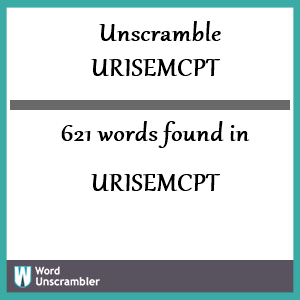 Unscramble
URISEMCPT

621 words found in

URISEMCPT

W Word Unscrambler